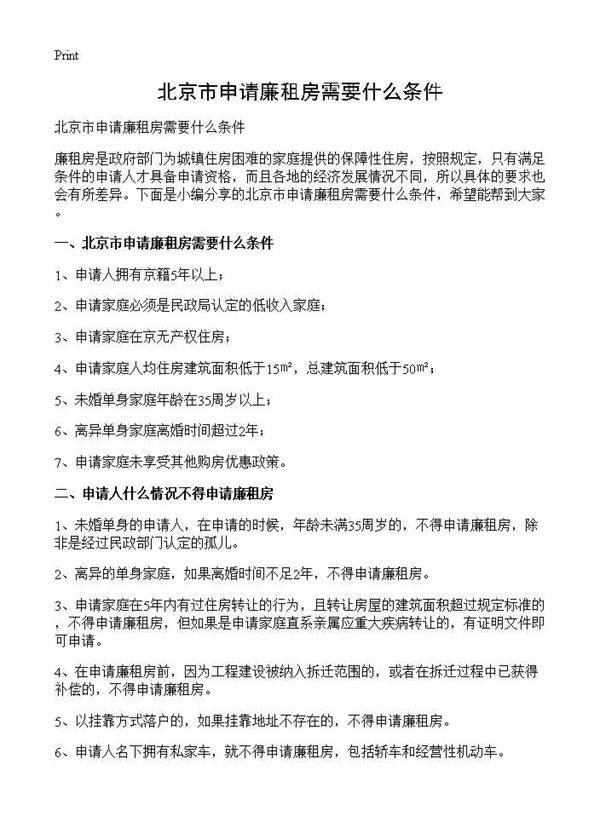 Print

北京市申请廉租房需要什么条件

北京市申请廉租房需要什么条件

廉租房是政府部门为城镇住房困难的家庭提供的保障性住房，按照规定，只有满足条件的申请人才具备申请资格，而且各地的经济发展情况不同，所以具体的要求也会有所差异。下面是小编分享的北京市申请廉租房需要什么条件，希望能帮到大家。

一、北京市申请廉租房需要什么条件

1、申请人拥有京籍5年以上；

2、申请家庭必须是民政局认定的低收入家庭；

3、申请家庭在京无产权住房；

4、申请家庭人均住房建筑面积低于15㎡，总建筑面积低于50㎡；

5、未婚单身家庭年龄在35周岁以上；

6、离异单身家庭离婚时间超过2年；

7、申请家庭未享受其他购房优惠政策。

二、申请人什么情况不得申请廉租房

1、未婚单身的申请人，在申请的时候，年龄未满35周岁的，不得申请廉租房，除非是经过民政部门认定的孤儿。

2、离异的单身家庭，如果离婚时间不足2年，不得申请廉租房。

3、申请家庭在5年内有过住房转让的行为，且转让房屋的建筑面积超过规定标准的，不得申请廉租房，但如果是申请家庭直系亲属应重大疾病转让的，有证明文件即可申请。

4、在申请廉租房前，因为工程建设被纳入拆迁范围的，或者在拆迁过程中已获得补偿的，不得申请廉租房。

5、以挂靠方式落户的，如果挂靠地址不存在的，不得申请廉租房。

6、申请人名下拥有私家车，就不得申请廉租房，包括轿车和经营性机动车。